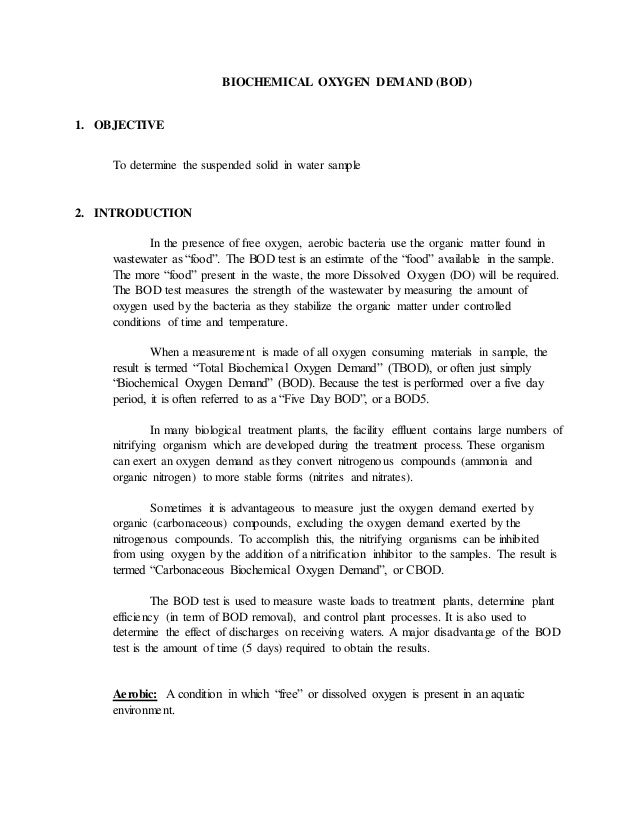 BIOCHEMICAL OXYGEN DEMAND (BOD)

1. OBJECTIVE

To determine the suspended solid in water sample

2. INTRODUCTION

In the presence of free oxygen, aerobic bacteria use the organic matter found in wastewater as "food". The BOD test is an estimate of the "food" available in the sample. The more "food" present in the waste, the more Dissolved Oxygen (DO) will be required. The BOD test measures the strength of the wastewater by measuring the amount of oxygen used by the bacteria as they stabilize the organic matter under controlled conditions of time and temperature.

When a measurement is made of all oxygen consuming materials in sample, the result is termed "Total Biochemical Oxygen Demand" (TBOD), or often just simply "Biochemical Oxygen Demand" (BOD). Because the test is performed over a five day period, it is often referred to as a "Five Day BOD", or a BOD5.

In many biological treatment plants, the facility effluent contains large numbers of nitrifying organism which are developed during the treatment process. These organism can exert an oxygen demand as they convert nitrogenous compounds (ammonia and organic nitrogen) to more stable forms (nitrites and nitrates).

Sometimes it is advantageous to measure just the oxygen demand exerted by organic (carbonaceous) compounds, excluding the oxygen demand exerted by the nitrogenous compounds. To accomplish this, the nitrifying organisms can be inhibited from using oxygen by the addition of a nitrification inhibitor to the samples. The result is termed "Carbonaceous Biochemical Oxygen Demand", or CBOD.

The BOD test is used to measure waste loads to treatment plants, determine plant efficiency (in term of BOD removal), and control plant processes. It is also used to determine the effect of discharges on receiving waters. A major disadvantage of the BOD test is the amount of time (5 days) required to obtain the results.

Aerobic: A condition in which "free" or dissolved oxygen is present in an aquatic environment.